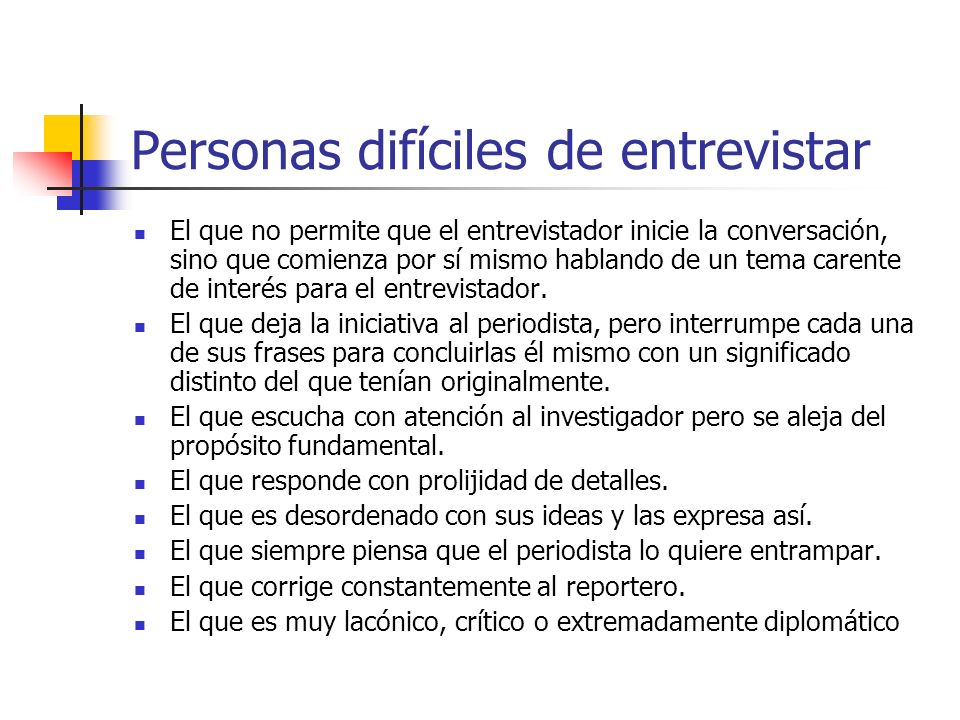 Personas difíciles de entrevistar

- El que no permite que el entrevistador inicie la conversación, sino que comienza por sí mismo hablando de un tema carente de interés para el entrevistador.
- El que deja la iniciativa al periodista, pero interrumpe cada una de sus frases para concluirlas él mismo con un significado distinto del que tenían originalmente.
- El que escucha con atención al investigador pero se aleja del propósito fundamental.
- El que responde con prolijidad de detalles.
- El que es desordenado con sus ideas y las expresa así.
- El que siempre piensa que el periodista lo quiere entrampar.
- El que corrige constantemente al reportero.
- El que es muy lacónico, crítico o extremadamente diplomático